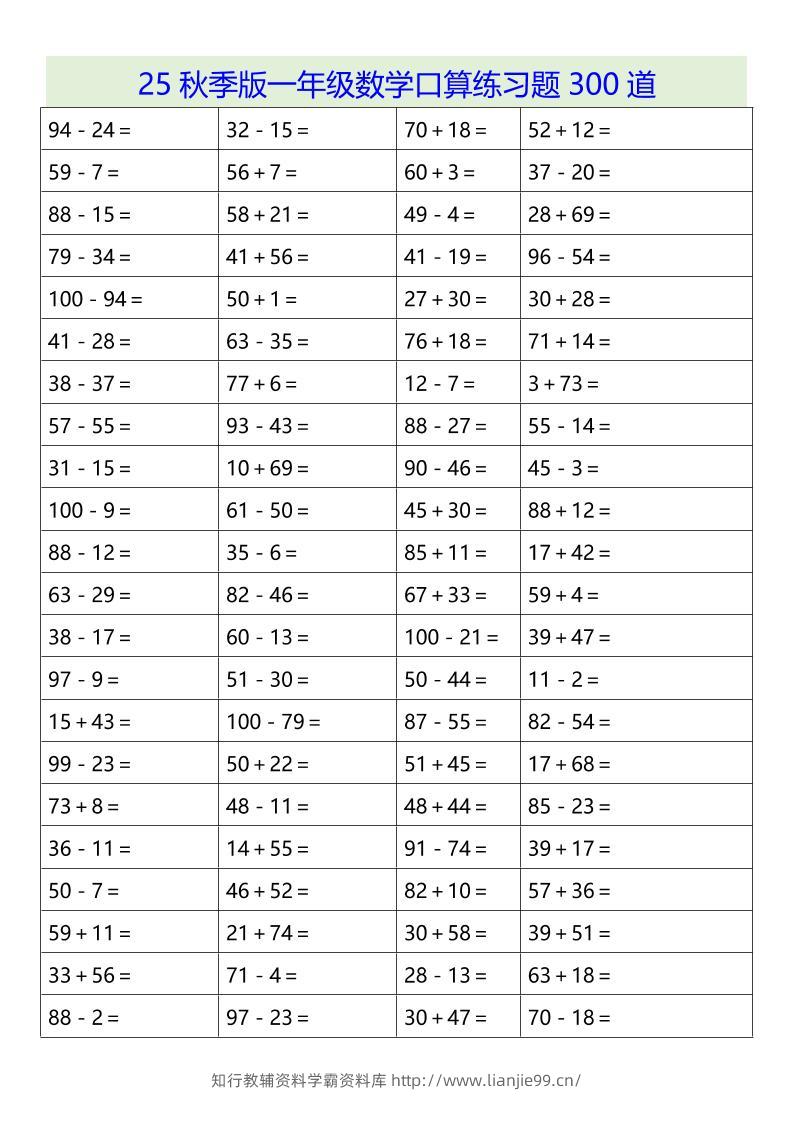 25秋季版一年级数学口算练习题300道

| 94 - 24 = | 32 - 15 = | 70 + 18 = | 52 + 12 = |
|---|---|---|---|
| 59 - 7 = | 56 + 7 = | 60 + 3 = | 37 - 20 = |
| 88 - 15 = | 58 + 21 = | 49 - 4 = | 28 + 69 = |
| 79 - 34 = | 41 + 56 = | 41 - 19 = | 96 - 54 = |
| 100 - 94 = | 50 + 1 = | 27 + 30 = | 30 + 28 = |
| 41 - 28 = | 63 - 35 = | 76 + 18 = | 71 + 14 = |
| 38 - 37 = | 77 + 6 = | 12 - 7 = | 3 + 73 = |
| 57 - 55 = | 93 - 43 = | 88 - 27 = | 55 - 14 = |
| 31 - 15 = | 10 + 69 = | 90 - 46 = | 45 - 3 = |
| 100 - 9 = | 61 - 50 = | 45 + 30 = | 88 + 12 = |
| 88 - 12 = | 35 - 6 = | 85 + 11 = | 17 + 42 = |
| 63 - 29 = | 82 - 46 = | 67 + 33 = | 59 + 4 = |
| 38 - 17 = | 60 - 13 = | 100 - 21 = | 39 + 47 = |
| 97 - 9 = | 51 - 30 = | 50 - 44 = | 11 - 2 = |
| 15 + 43 = | 100 - 79 = | 87 - 55 = | 82 - 54 = |
| 99 - 23 = | 50 + 22 = | 51 + 45 = | 17 + 68 = |
| 73 + 8 = | 48 - 11 = | 48 + 44 = | 85 - 23 = |
| 36 - 11 = | 14 + 55 = | 91 - 74 = | 39 + 17 = |
| 50 - 7 = | 46 + 52 = | 82 + 10 = | 57 + 36 = |
| 59 + 11 = | 21 + 74 = | 30 + 58 = | 39 + 51 = |
| 33 + 56 = | 71 - 4 = | 28 - 13 = | 63 + 18 = |
| 88 - 2 = | 97 - 23 = | 30 + 47 = | 70 - 18 = |

知行教辅资料学霸资料库 http://www.lianjie99.cn/